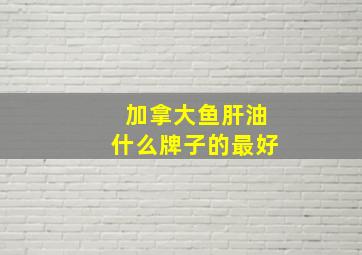 加拿大鱼肝油
什么牌子的最好